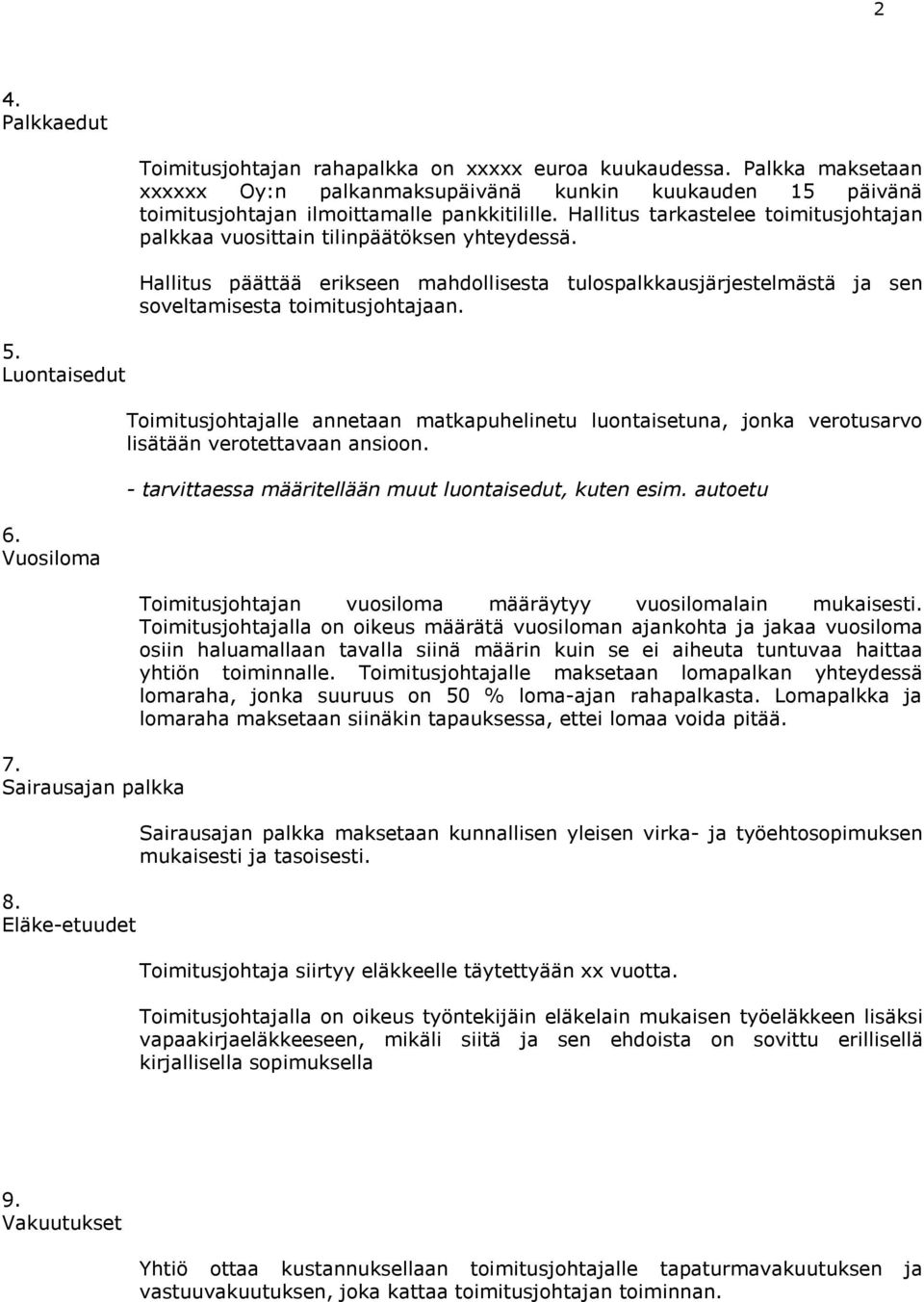 2

4.
Palkkaedut

Toimitusjohtajan rahapalkka on xxxxx euroa kuukaudessa. Palkka maksetaan xxxxxx Oy:n palkanmaksupäivänä kunkin kuukauden 15 päivänä toimitusjohtajan ilmoittamalle pankkitilille. Hallitus tarkastelee toimitusjohtajan palkkaa vuosittain tilinpäätöksen yhteydessä.

Hallitus päättää erikseen mahdollisesta tulospalkkausjärjestelmästä ja sen soveltamisesta toimitusjohtajaan.

5.
Luontaisedut

Toimitusjohtajalle annetaan matkapuhelinetu luontaisetuna, jonka verotusarvo lisätään verotettavaan ansioon.

- tarvittaessa määritellään muut luontaisedut, kuten esim. autoetu

6.
Vuosiloma

Toimitusjohtajan vuosiloma määräytyy vuosilomalain mukaisesti. Toimitusjohtajalla on oikeus määrätä vuosiloman ajankohta ja jakaa vuosiloma osiin haluamallaan tavalla siinä määrin kuin se ei aiheuta tuntuvaa haittaa yhtiön toiminnalle. Toimitusjohtajalle maksetaan lomapalkan yhteydessä lomaraha, jonka suuruus on 50 % loma-ajan rahapalkasta. Lomapalkka ja lomaraha maksetaan siinäkin tapauksessa, ettei lomaa voida pitää.

7.
Sairausajan palkka

Sairausajan palkka maksetaan kunnallisen yleisen virka- ja työehtosopimuksen mukaisesti ja tasoisesti.

8.
Eläke-etuudet

Toimitusjohtaja siirtyy eläkkeelle täytettyään xx vuotta.

Toimitusjohtajalla on oikeus työntekijäin eläkelain mukaisen työeläkkeen lisäksi vapaakirjaeläkkeeseen, mikäli siitä ja sen ehdoista on sovittu erillisellä kirjallisella sopimuksella

9.
Vakuutukset

Yhtiö ottaa kustannuksellaan toimitusjohtajalle tapaturmavakuutuksen ja vastuuvakuutuksen, joka kattaa toimitusjohtajan toiminnan.